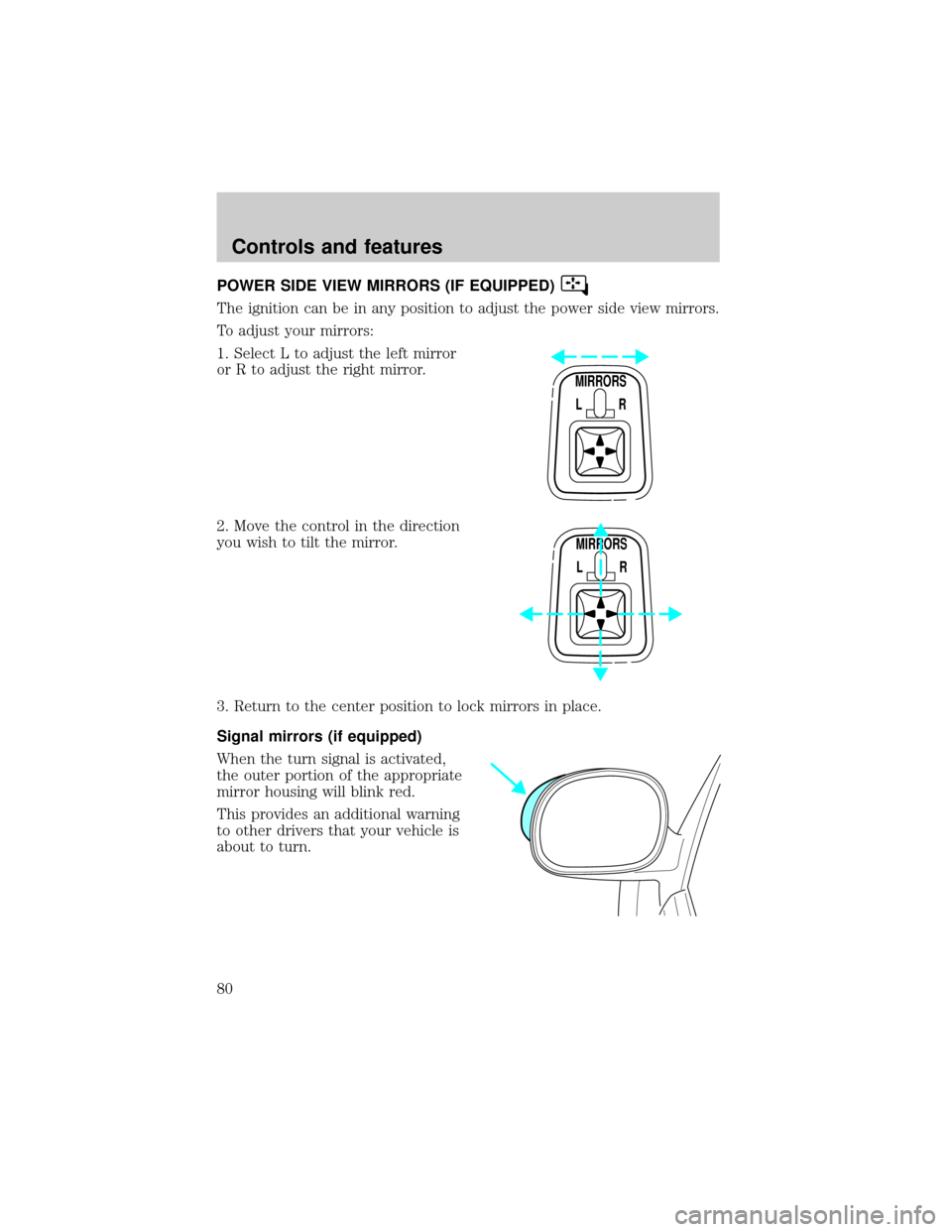 Controls and features

POWER SIDE VIEW MIRRORS (IF EQUIPPED)

The ignition can be in any position to adjust the power side view mirrors.

To adjust your mirrors:

1. Select L to adjust the left mirror or R to adjust the right mirror.

MIRRORS
L R

2. Move the control in the direction you wish to tilt the mirror.

MIRRORS
L R

3. Return to the center position to lock mirrors in place.

Signal mirrors (if equipped)

When the turn signal is activated, the outer portion of the appropriate mirror housing will blink red.

This provides an additional warning to other drivers that your vehicle is about to turn.

80

carmanualsonline.info